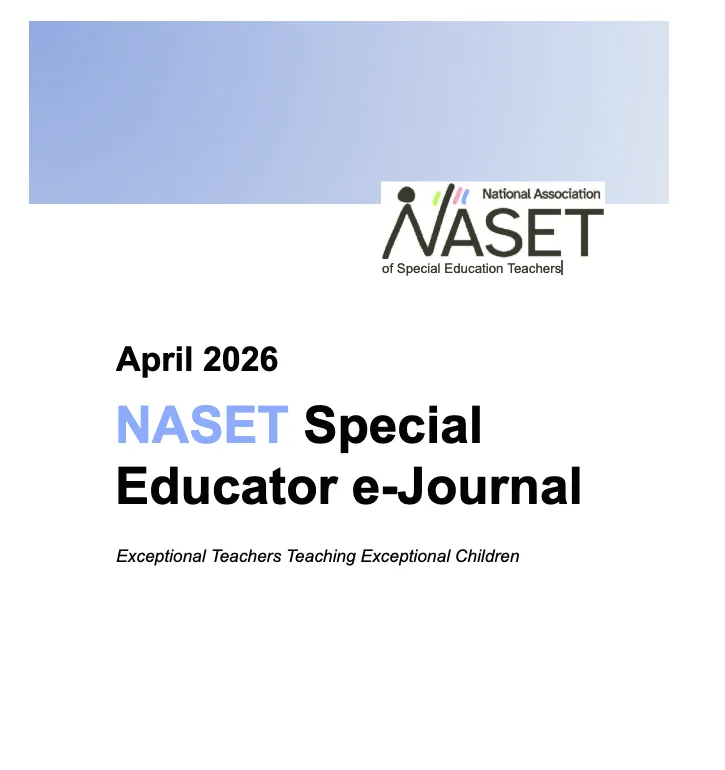 National Association
NASET
of Special Education Teachers

April 2026

NASET Special Educator e-Journal

Exceptional Teachers Teaching Exceptional Children